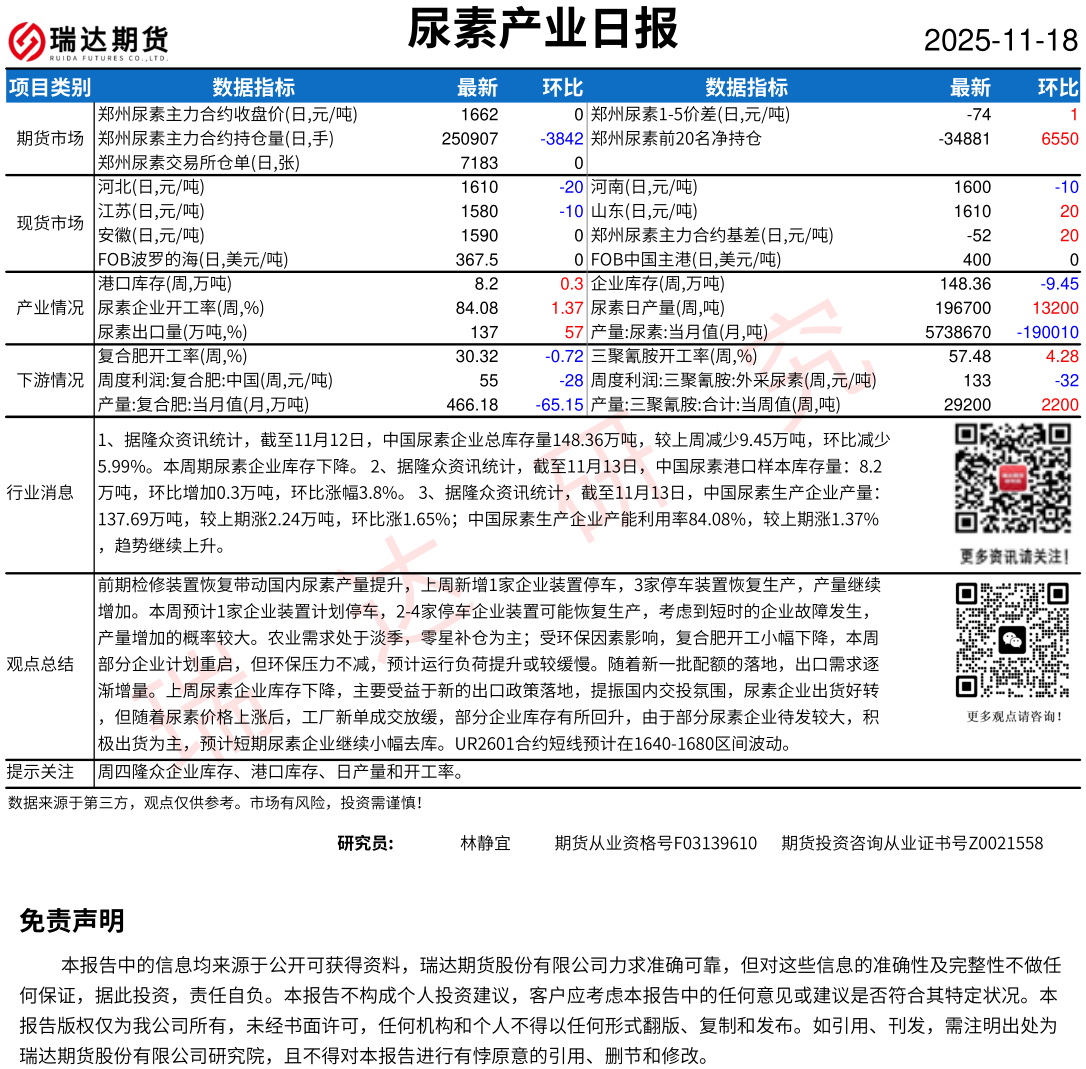 瑞达期货 RUIDA FUTURES CO.,LTD.

尿素产业日报

2025-11-18

| 项目类别 | 数据指标 | 最新 | 环比 | 数据指标 | 最新 | 环比 |
|---|---|---|---|---|---|---|
| 期货市场 | 郑州尿素主力合约收盘价(日,元/吨) | 1662 | 0 | 郑州尿素1-5价差(日,元/吨) | -74 | 1 |
| | 郑州尿素主力合约持仓量(日,手) | 250907 | -3842 | 郑州尿素前20名净持仓 | -34881 | 6550 |
| | 郑州尿素交易所仓单(日,张) | 7183 | 0 | | | |
| 现货市场 | 河北(日,元/吨) | 1610 | -20 | 河南(日,元/吨) | 1600 | -10 |
| | 江苏(日,元/吨) | 1580 | -10 | 山东(日,元/吨) | 1610 | 20 |
| | 安徽(日,元/吨) | 1590 | 0 | 郑州尿素主力合约基差(日,元/吨) | -52 | 20 |
| | FOB波罗的海(日,美元/吨) | 367.5 | 0 | FOB中国主港(日,美元/吨) | 400 | 0 |
| 产业情况 | 港口库存(周,万吨) | 8.2 | 0.3 | 企业库存(周,万吨) | 148.36 | -9.45 |
| | 尿素企业开工率(周,%) | 84.08 | 1.37 | 尿素日产量(周,吨) | 196700 | 13200 |
| | 尿素出口量(万吨,%) | 137 | 57 | 产量:尿素:当月值(月,吨) | 5738670 | -190010 |
| 下游情况 | 复合肥开工率(周,%) | 30.32 | -0.72 | 三聚氰胺开工率(周,%) | 57.48 | 4.28 |
| | 周度利润:复合肥:中国(周,元/吨) | 55 | -28 | 周度利润:三聚氰胺:外采尿素(周,元/吨) | 133 | -32 |
| | 产量:复合肥:当月值(月,万吨) | 466.18 | -65.15 | 产量:三聚氰胺:合计:当周值(周,吨) | 29200 | 2200 |

行业消息
1、据隆众资讯统计，截至11月12日，中国尿素企业总库存量148.36万吨，较上周减少9.45万吨，环比减少5.99%。本周期尿素企业库存下降。 2、据隆众资讯统计，截至11月13日，中国尿素港口样本库存量：8.2万吨，环比增加0.3万吨，环比涨幅3.8%。 3、据隆众资讯统计，截至11月13日，中国尿素生产企业产量：137.69万吨，较上期涨2.24万吨，环比涨1.65%；中国尿素生产企业产能利用率84.08%，较上期涨1.37%，趋势继续上升。

更多资讯请关注！

观点总结
前期检修装置恢复带动国内尿素产量提升，上周新增1家企业装置停车，3家停车装置恢复生产，产量继续增加。本周预计1家企业装置计划停车，2-4家停车企业装置可能恢复生产，考虑到短时的企业故障发生，产量增加的概率较大。农业需求处于淡季，零星补仓为主；受环保因素影响，复合肥开工小幅下降，本周部分企业计划重启，但环保压力不减，预计运行负荷提升或较缓慢。随着新一批配额的落地，出口需求逐渐增量。上周尿素企业库存下降，主要受益于新的出口政策落地，提振国内交投氛围，尿素企业出货好转，但随着尿素价格上涨后，工厂新单成交放缓，部分企业库存有所回升，由于部分尿素企业待发较大，积极出货为主，预计短期尿素企业继续小幅去库。UR2601合约短线预计在1640-1680区间波动。

更多观点请咨询！

提示关注 周四隆众企业库存、港口库存、日产量和开工率。

数据来源于第三方，观点仅供参考。市场有风险，投资需谨慎！

研究员： 林静宜 期货从业资格号F03139610 期货投资咨询从业证书号Z0021558

免责声明

本报告中的信息均来源于公开可获得资料，瑞达期货股份有限公司力求准确可靠，但对这些信息的准确性及完整性不做任何保证，据此投资，责任自负。本报告不构成个人投资建议，客户应考虑本报告中的任何意见或建议是否符合其特定状况。本报告版权仅为我公司所有，未经书面许可，任何机构和个人不得以任何形式翻版、复制和发布。如引用、刊发，需注明出处为瑞达期货股份有限公司研究院，且不得对本报告进行有悖原意的引用、删节和修改。